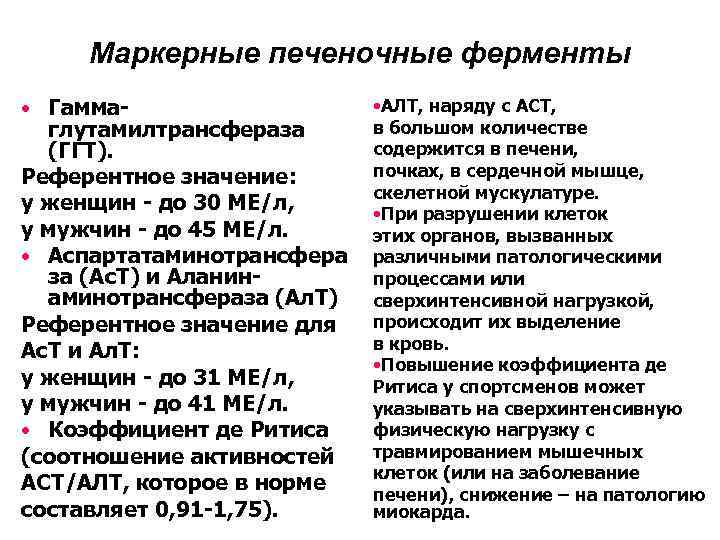 Маркерные печеночные ферменты

• Гамма-глутамилтрансфераза (ГГТ).
Референтное значение:
у женщин - до 30 МЕ/л,
у мужчин - до 45 МЕ/л.

• Аспартатаминотрансфераза (АсТ) и Аланин-аминотрансфераза (АлТ)
Референтное значение для АсТ и АлТ:
у женщин - до 31 МЕ/л,
у мужчин - до 41 МЕ/л.

• Коэффициент де Ритиса (соотношение активностей АСТ/АЛТ, которое в норме составляет 0,91-1,75).

•АЛТ, наряду с АСТ, в большом количестве содержится в печени, почках, в сердечной мышце, скелетной мускулатуре.

•При разрушении клеток этих органов, вызванных различными патологическими процессами или сверхинтенсивной нагрузкой, происходит их выделение в кровь.

•Повышение коэффициента де Ритиса у спортсменов может указывать на сверхинтенсивную физическую нагрузку с травмированием мышечных клеток (или на заболевание печени), снижение – на патологию миокарда.